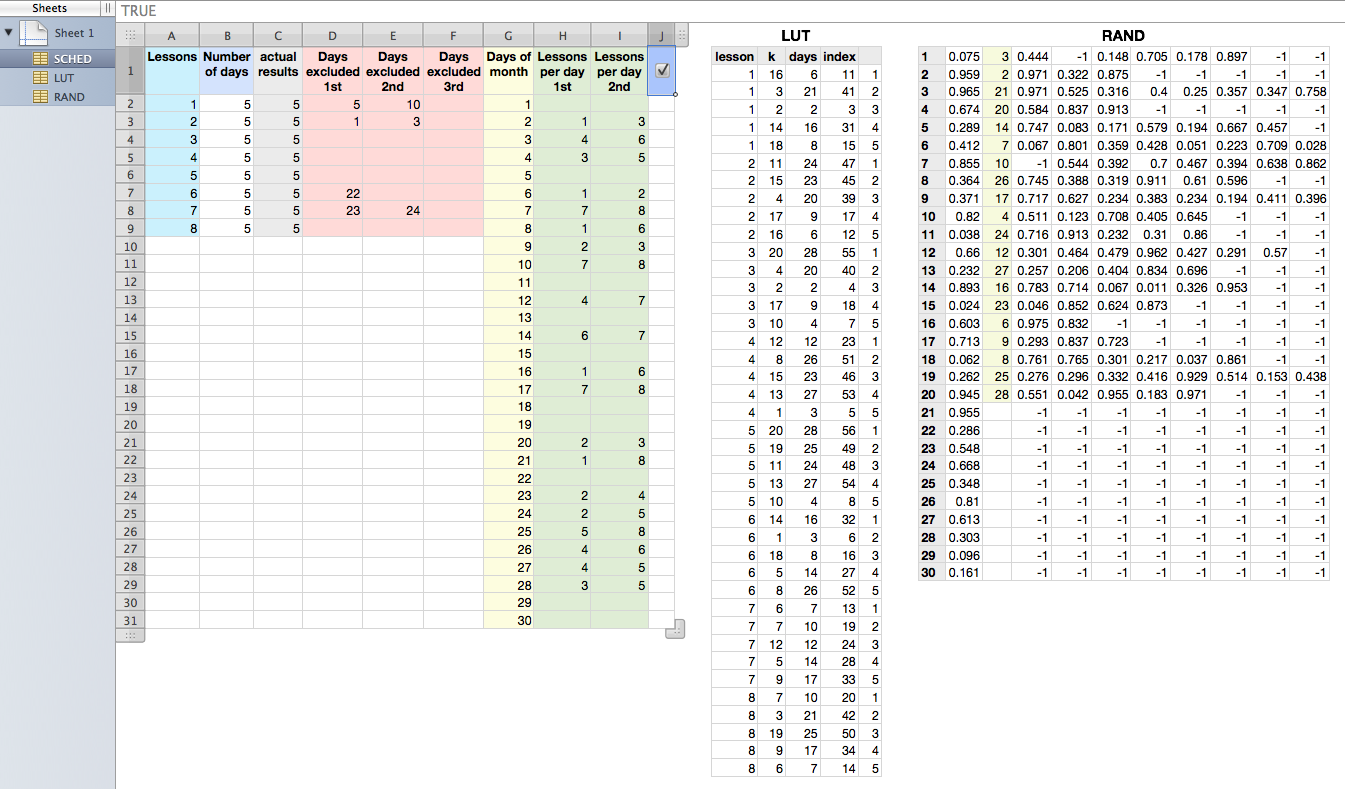 Sheets
Sheet 1
SCHED
LUT
RAND

TRUE

| | A | B | C | D | E | F | G | H | I | J |
|---|---|---|---|---|---|---|---|---|---|---|
| 1 | Lessons | Number of days | actual results | Days excluded 1st | Days excluded 2nd | Days excluded 3rd | Days of month | Lessons per day 1st | Lessons per day 2nd | |
| 2 | 1 | 5 | 5 | 5 | 10 | | 1 | | | |
| 3 | 2 | 5 | 5 | 1 | 3 | | 2 | 1 | 3 | |
| 4 | 3 | 5 | 5 | | | | 3 | 4 | 6 | |
| 5 | 4 | 5 | 5 | | | | 4 | 3 | 5 | |
| 6 | 5 | 5 | 5 | | | | 5 | | | |
| 7 | 6 | 5 | 5 | 22 | | | 6 | 1 | 2 | |
| 8 | 7 | 5 | 5 | 23 | 24 | | 7 | 7 | 8 | |
| 9 | 8 | 5 | 5 | | | | 8 | 1 | 6 | |
| 10 | | | | | | | 9 | 2 | 3 | |
| 11 | | | | | | | 10 | 7 | 8 | |
| 12 | | | | | | | 11 | | | |
| 13 | | | | | | | 12 | 4 | 7 | |
| 14 | | | | | | | 13 | | | |
| 15 | | | | | | | 14 | 6 | 7 | |
| 16 | | | | | | | 15 | | | |
| 17 | | | | | | | 16 | 1 | 6 | |
| 18 | | | | | | | 17 | 7 | 8 | |
| 19 | | | | | | | 18 | | | |
| 20 | | | | | | | 19 | | | |
| 21 | | | | | | | 20 | 2 | 3 | |
| 22 | | | | | | | 21 | 1 | 8 | |
| 23 | | | | | | | 22 | | | |
| 24 | | | | | | | 23 | 2 | 4 | |
| 25 | | | | | | | 24 | 2 | 5 | |
| 26 | | | | | | | 25 | 5 | 8 | |
| 27 | | | | | | | 26 | 4 | 6 | |
| 28 | | | | | | | 27 | 4 | 5 | |
| 29 | | | | | | | 28 | 3 | 5 | |
| 30 | | | | | | | 29 | | | |
| 31 | | | | | | | 30 | | | |

LUT

| lesson | k | days | index | |
|---|---|---|---|---|
| 1 | 16 | 6 | 11 | 1 |
| 1 | 3 | 21 | 41 | 2 |
| 1 | 2 | 2 | 3 | 3 |
| 1 | 14 | 16 | 31 | 4 |
| 1 | 18 | 8 | 15 | 5 |
| 2 | 11 | 24 | 47 | 1 |
| 2 | 15 | 23 | 45 | 2 |
| 2 | 4 | 20 | 39 | 3 |
| 2 | 17 | 9 | 17 | 4 |
| 2 | 16 | 6 | 12 | 5 |
| 3 | 20 | 28 | 55 | 1 |
| 3 | 4 | 20 | 40 | 2 |
| 3 | 2 | 2 | 4 | 3 |
| 3 | 17 | 9 | 18 | 4 |
| 3 | 10 | 4 | 7 | 5 |
| 4 | 12 | 12 | 23 | 1 |
| 4 | 8 | 26 | 51 | 2 |
| 4 | 15 | 23 | 46 | 3 |
| 4 | 13 | 27 | 53 | 4 |
| 4 | 1 | 3 | 5 | 5 |
| 5 | 20 | 28 | 56 | 1 |
| 5 | 19 | 25 | 49 | 2 |
| 5 | 11 | 24 | 48 | 3 |
| 5 | 13 | 27 | 54 | 4 |
| 5 | 10 | 4 | 8 | 5 |
| 6 | 14 | 16 | 32 | 1 |
| 6 | 1 | 3 | 6 | 2 |
| 6 | 18 | 8 | 16 | 3 |
| 6 | 5 | 14 | 27 | 4 |
| 6 | 8 | 26 | 52 | 5 |
| 7 | 6 | 7 | 13 | 1 |
| 7 | 7 | 10 | 19 | 2 |
| 7 | 12 | 12 | 24 | 3 |
| 7 | 5 | 14 | 28 | 4 |
| 7 | 9 | 17 | 33 | 5 |
| 8 | 7 | 10 | 20 | 1 |
| 8 | 3 | 21 | 42 | 2 |
| 8 | 19 | 25 | 50 | 3 |
| 8 | 9 | 17 | 34 | 4 |
| 8 | 6 | 7 | 14 | 5 |

RAND

| | | | | | | | | | | |
|---|---|---|---|---|---|---|---|---|---|---|
| 1 | 0.075 | 3 | 0.444 | -1 | 0.148 | 0.705 | 0.178 | 0.897 | -1 | -1 |
| 2 | 0.959 | 2 | 0.971 | 0.322 | 0.875 | -1 | -1 | -1 | -1 | -1 |
| 3 | 0.965 | 21 | 0.971 | 0.525 | 0.316 | 0.4 | 0.25 | 0.357 | 0.347 | 0.758 |
| 4 | 0.674 | 20 | 0.584 | 0.837 | 0.913 | -1 | -1 | -1 | -1 | -1 |
| 5 | 0.289 | 14 | 0.747 | 0.083 | 0.171 | 0.579 | 0.194 | 0.667 | 0.457 | -1 |
| 6 | 0.412 | 7 | 0.067 | 0.801 | 0.359 | 0.428 | 0.051 | 0.223 | 0.709 | 0.028 |
| 7 | 0.855 | 10 | -1 | 0.544 | 0.392 | 0.7 | 0.467 | 0.394 | 0.638 | 0.862 |
| 8 | 0.364 | 26 | 0.745 | 0.388 | 0.319 | 0.911 | 0.61 | 0.596 | -1 | -1 |
| 9 | 0.371 | 17 | 0.717 | 0.627 | 0.234 | 0.383 | 0.234 | 0.194 | 0.411 | 0.396 |
| 10 | 0.82 | 4 | 0.511 | 0.123 | 0.708 | 0.405 | 0.645 | -1 | -1 | -1 |
| 11 | 0.038 | 24 | 0.716 | 0.913 | 0.232 | 0.31 | 0.86 | -1 | -1 | -1 |
| 12 | 0.66 | 12 | 0.301 | 0.464 | 0.479 | 0.962 | 0.427 | 0.291 | 0.57 | -1 |
| 13 | 0.232 | 27 | 0.257 | 0.206 | 0.404 | 0.834 | 0.696 | -1 | -1 | -1 |
| 14 | 0.893 | 16 | 0.783 | 0.714 | 0.067 | 0.011 | 0.326 | 0.953 | -1 | -1 |
| 15 | 0.024 | 23 | 0.046 | 0.852 | 0.624 | 0.873 | -1 | -1 | -1 | -1 |
| 16 | 0.603 | 6 | 0.975 | 0.832 | -1 | -1 | -1 | -1 | -1 | -1 |
| 17 | 0.713 | 9 | 0.293 | 0.837 | 0.723 | -1 | -1 | -1 | -1 | -1 |
| 18 | 0.062 | 8 | 0.761 | 0.765 | 0.301 | 0.217 | 0.037 | 0.861 | -1 | -1 |
| 19 | 0.262 | 25 | 0.276 | 0.296 | 0.332 | 0.416 | 0.929 | 0.514 | 0.153 | 0.438 |
| 20 | 0.945 | 28 | 0.551 | 0.042 | 0.955 | 0.183 | 0.971 | -1 | -1 | -1 |
| 21 | 0.955 | | -1 | -1 | -1 | -1 | -1 | -1 | -1 | -1 |
| 22 | 0.286 | | -1 | -1 | -1 | -1 | -1 | -1 | -1 | -1 |
| 23 | 0.548 | | -1 | -1 | -1 | -1 | -1 | -1 | -1 | -1 |
| 24 | 0.668 | | -1 | -1 | -1 | -1 | -1 | -1 | -1 | -1 |
| 25 | 0.348 | | -1 | -1 | -1 | -1 | -1 | -1 | -1 | -1 |
| 26 | 0.81 | | -1 | -1 | -1 | -1 | -1 | -1 | -1 | -1 |
| 27 | 0.613 | | -1 | -1 | -1 | -1 | -1 | -1 | -1 | -1 |
| 28 | 0.303 | | -1 | -1 | -1 | -1 | -1 | -1 | -1 | -1 |
| 29 | 0.096 | | -1 | -1 | -1 | -1 | -1 | -1 | -1 | -1 |
| 30 | 0.161 | | -1 | -1 | -1 | -1 | -1 | -1 | -1 | -1 |